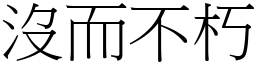 没而不朽